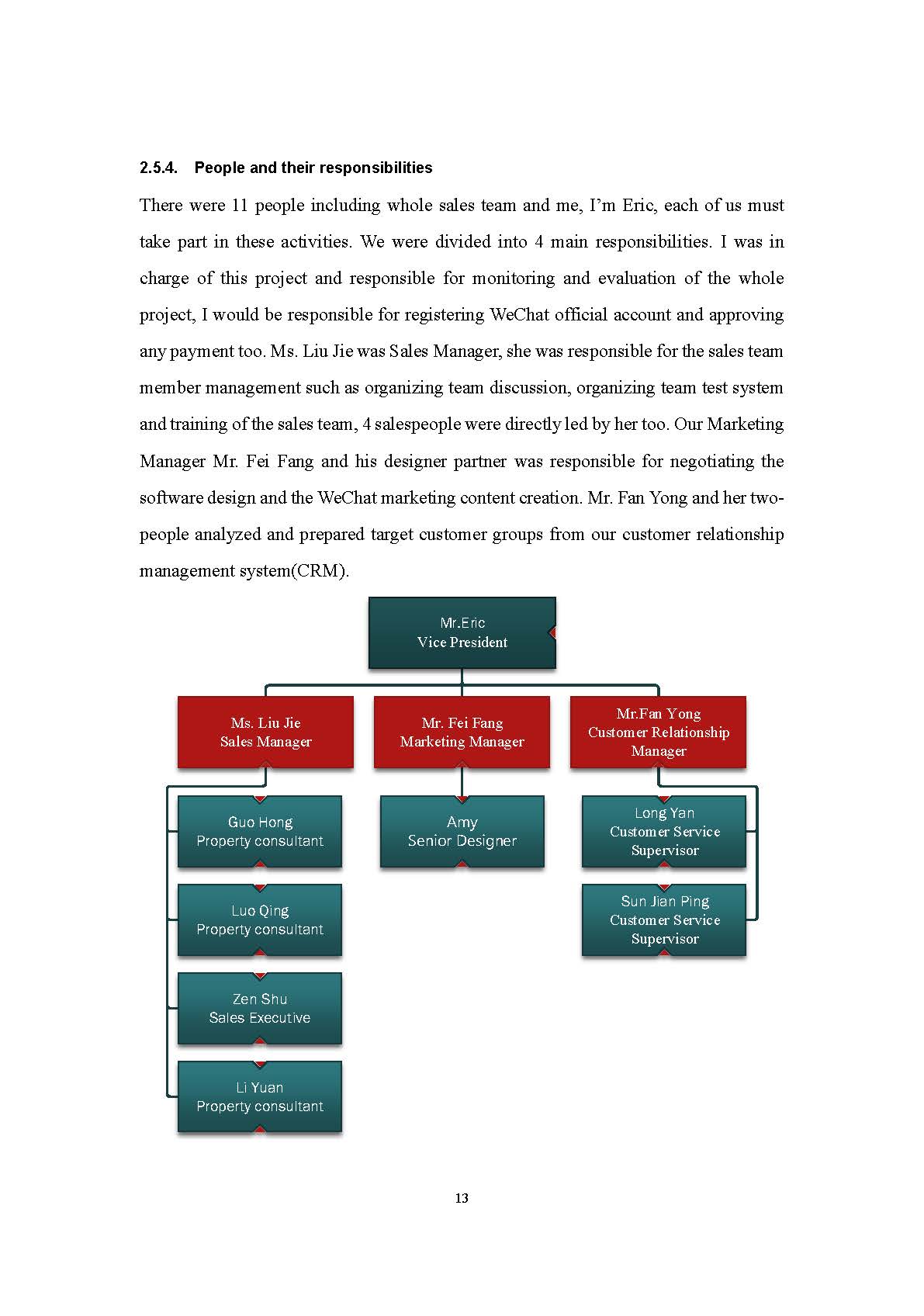 2.5.4. People and their responsibilities

There were 11 people including whole sales team and me, I'm Eric, each of us must take part in these activities. We were divided into 4 main responsibilities. I was in charge of this project and responsible for monitoring and evaluation of the whole project, I would be responsible for registering WeChat official account and approving any payment too. Ms. Liu Jie was Sales Manager, she was responsible for the sales team member management such as organizing team discussion, organizing team test system and training of the sales team, 4 salespeople were directly led by her too. Our Marketing Manager Mr. Fei Fang and his designer partner was responsible for negotiating the software design and the WeChat marketing content creation. Mr. Fan Yong and her two-people analyzed and prepared target customer groups from our customer relationship management system(CRM).

Mr.Eric
Vice President

Ms. Liu Jie
Sales Manager

Mr. Fei Fang
Marketing Manager

Mr.Fan Yong
Customer Relationship Manager

Guo Hong
Property consultant

Luo Qing
Property consultant

Zen Shu
Sales Executive

Li Yuan
Property consultant

Amy
Senior Designer

Long Yan
Customer Service Supervisor

Sun Jian Ping
Customer Service Supervisor

13